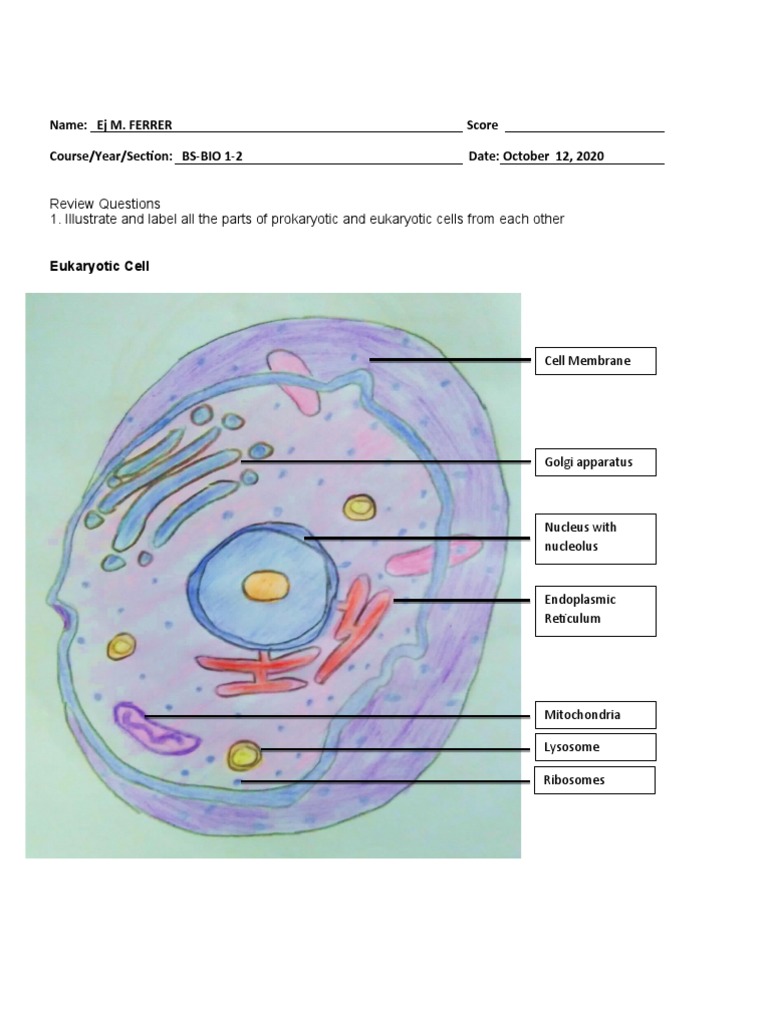 Name: Ej M. FERRER Score

Course/Year/Section: BS-BIO 1-2 Date: October 12, 2020

Review Questions
1. Illustrate and label all the parts of prokaryotic and eukaryotic cells from each other

Eukaryotic Cell

Cell Membrane

Golgi apparatus

Nucleus with nucleolus

Endoplasmic Reticulum

Mitochondria

Lysosome

Ribosomes